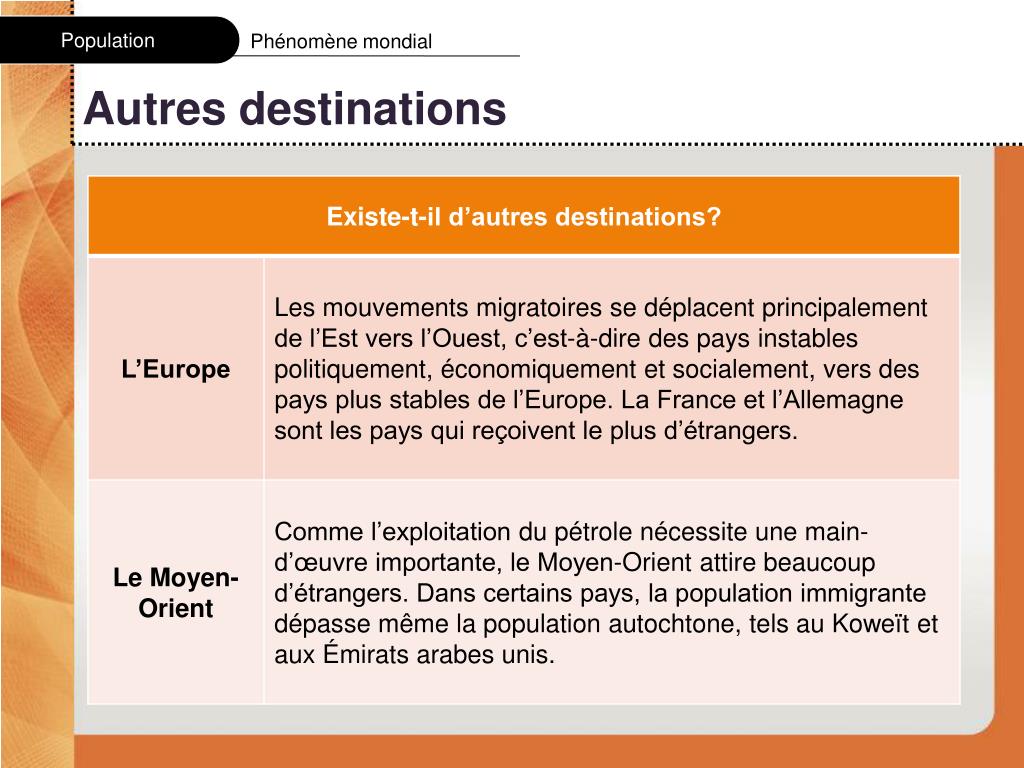 Population

Phénomène mondial

Autres destinations

| Existe-t-il d'autres destinations? | |
|---|---|
| L'Europe | Les mouvements migratoires se déplacent principalement de l'Est vers l'Ouest, c'est-à-dire des pays instables politiquement, économiquement et socialement, vers des pays plus stables de l'Europe. La France et l'Allemagne sont les pays qui reçoivent le plus d'étrangers. |
| Le Moyen-Orient | Comme l'exploitation du pétrole nécessite une main-d'œuvre importante, le Moyen-Orient attire beaucoup d'étrangers. Dans certains pays, la population immigrante dépasse même la population autochtone, tels au Koweït et aux Émirats arabes unis. |